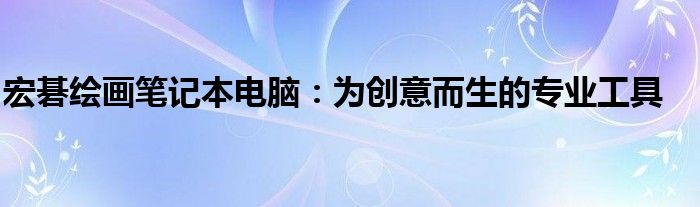 宏碁绘画笔记本电脑：为创意而生的专业工具